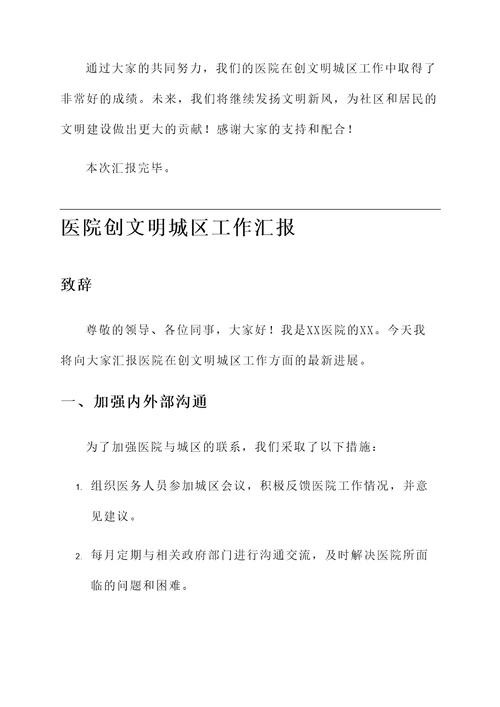 通过大家的共同努力，我们的医院在创文明城区工作中取得了非常好的成绩。未来，我们将继续发扬文明新风，为社区和居民的文明建设做出更大的贡献！感谢大家的支持和配合！

本次汇报完毕。

医院创文明城区工作汇报

致辞

尊敬的领导、各位同事，大家好！我是XX医院的XX。今天我将向大家汇报医院在创文明城区工作方面的最新进展。

一、加强内外部沟通

为了加强医院与城区的联系，我们采取了以下措施：

1. 组织医务人员参加城区会议，积极反馈医院工作情况，并意见建议。

2. 每月定期与相关政府部门进行沟通交流，及时解决医院所面临的问题和困难。